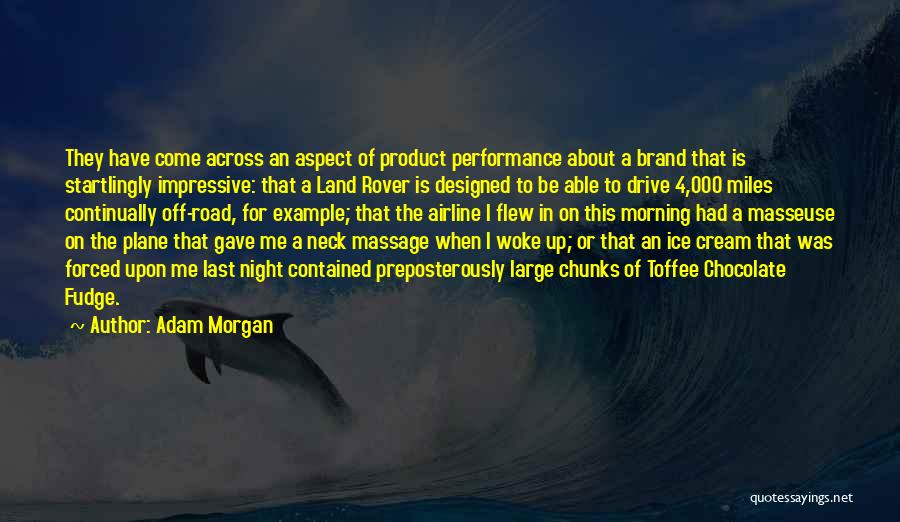 They have come across an aspect of product performance about a brand that is startlingly impressive: that a Land Rover is designed to be able to drive 4,000 miles continually off-road, for example; that the airline I flew in on this morning had a masseuse on the plane that gave me a neck massage when I woke up; or that an ice cream that was forced upon me last night contained preposterously large chunks of Toffee Chocolate Fudge.

~ Author: Adam Morgan

quotessayings.net